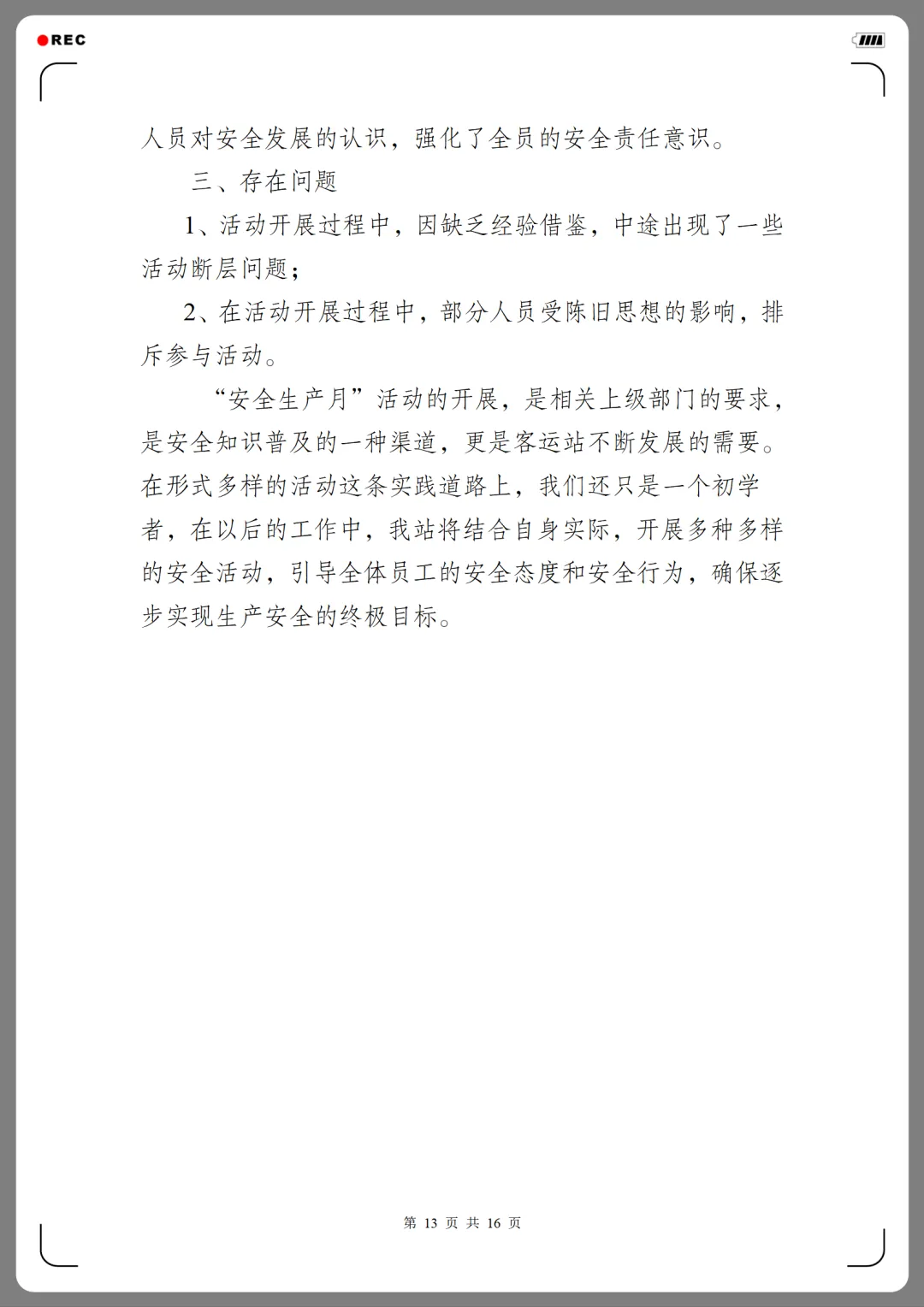 REC

人员对安全发展的认识，强化了全员的安全责任意识。

三、存在问题

1、活动开展过程中，因缺乏经验借鉴，中途出现了一些活动断层问题；

2、在活动开展过程中，部分人员受陈旧思想的影响，排斥参与活动。

“安全生产月”活动的开展，是相关上级部门的要求，是安全知识普及的一种渠道，更是客运站不断发展的需要。在形式多样的活动这条实践道路上，我们还只是一个初学者，在以后的工作中，我站将结合自身实际，开展多种多样的安全活动，引导全体员工的安全态度和安全行为，确保逐步实现生产安全的终极目标。

第 13 页 共 16 页